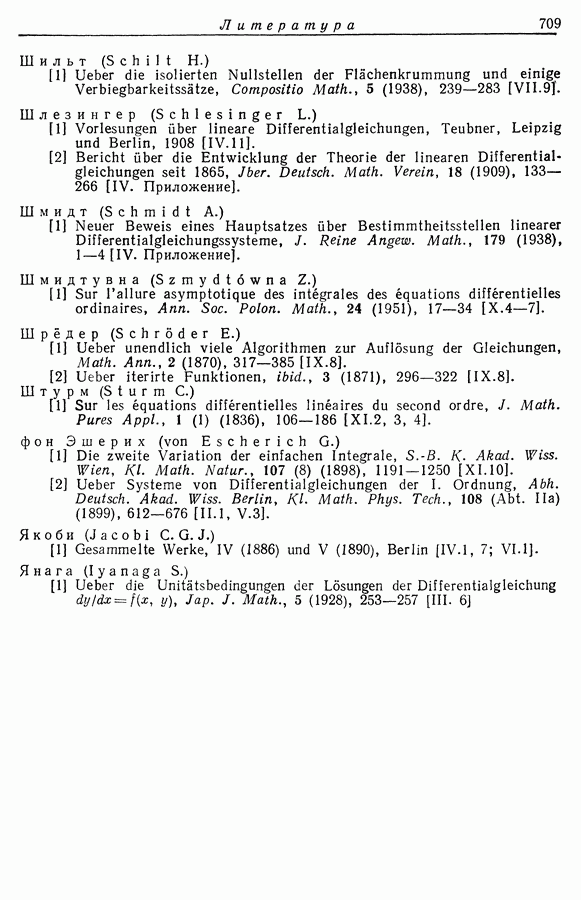 Литература 709

Шильт (Schilt H.)
[1] Ueber die isolierten Nullstellen der Flächenkrummung und einige Verbiegbarkeitssätze, Compositio Math., 5 (1938), 239—283 [VII.9].

Шлезингер (Schlesinger L.)
[1] Vorlesungen über lineare Differentialgleichungen, Teubner, Leipzig und Berlin, 1908 [IV.11].
[2] Bericht über die Entwicklung der Theorie der linearen Differentialgleichungen seit 1865, Jber. Deutsch. Math. Verein, 18 (1909), 133—266 [IV. Приложение].

Шмидт (Schmidt A.)
[1] Neuer Beweis eines Hauptsatzes über Bestimmtheitsstellen linearer Differentialgleichungssysteme, J. Reine Angew. Math., 179 (1938), 1—4 [IV. Приложение].

Шмидтувна (Szmydtówna Z.)
[1] Sur l'allure asymptotique des intégrales des équations différentielles ordinaires, Ann. Soc. Polon. Math., 24 (1951), 17—34 [X.4—7].

Шрёдер (Schröder E.)
[1] Ueber unendlich viele Algorithmen zur Auflösung der Gleichungen, Math. Ann., 2 (1870), 317—385 [IX.8].
[2] Ueber iterirte Funktionen, ibid., 3 (1871), 296—322 [IX.8].

Штурм (Sturm C.)
[1] Sur les équations différentielles linéaires du second ordre, J. Math. Pures Appl., 1 (1) (1836), 106—186 [XI.2, 3, 4].

фон Эшерих (von Escherich G.)
[1] Die zweite Variation der einfachen Integrale, S.-B. K. Akad. Wiss. Wien, Kl. Math. Natur., 107 (8) (1898), 1191—1250 [XI.10].
[2] Ueber Systeme von Differentialgleichungen der I. Ordnung, Abh. Deutsch. Akad. Wiss. Berlin, Kl. Math. Phys. Tech., 108 (Abt. IIa) (1899), 612—676 [II.1, V.3].

Якоби (Jacobi C. G. J.)
[1] Gesammelte Werke, IV (1886) und V (1890), Berlin [IV.1, 7; VI.1].

Янага (Iyanaga S.)
[1] Ueber die Unitätsbedingungen der Lösungen der Differentialgleichung $dy/dx = f(x, y)$, Jap. J. Math., 5 (1928), 253—257 [III. 6]